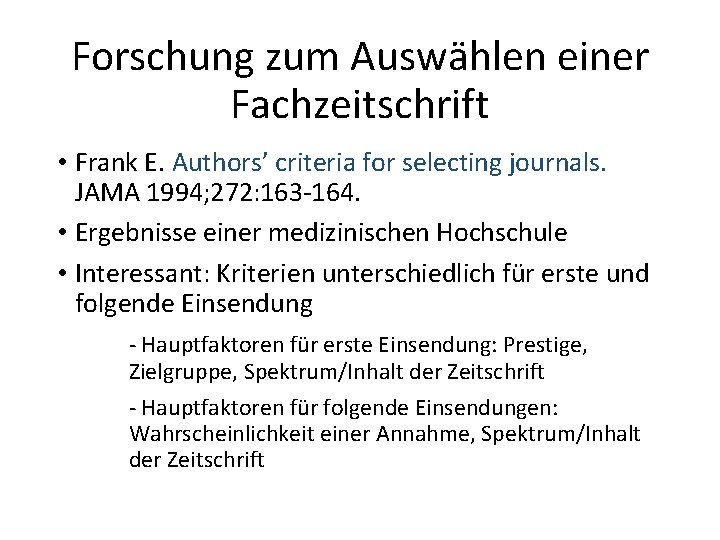 Forschung zum Auswählen einer Fachzeitschrift

• Frank E. Authors' criteria for selecting journals. JAMA 1994;272:163-164.

• Ergebnisse einer medizinischen Hochschule

• Interessant: Kriterien unterschiedlich für erste und folgende Einsendung

- Hauptfaktoren für erste Einsendung: Prestige, Zielgruppe, Spektrum/Inhalt der Zeitschrift

- Hauptfaktoren für folgende Einsendungen: Wahrscheinlichkeit einer Annahme, Spektrum/Inhalt der Zeitschrift